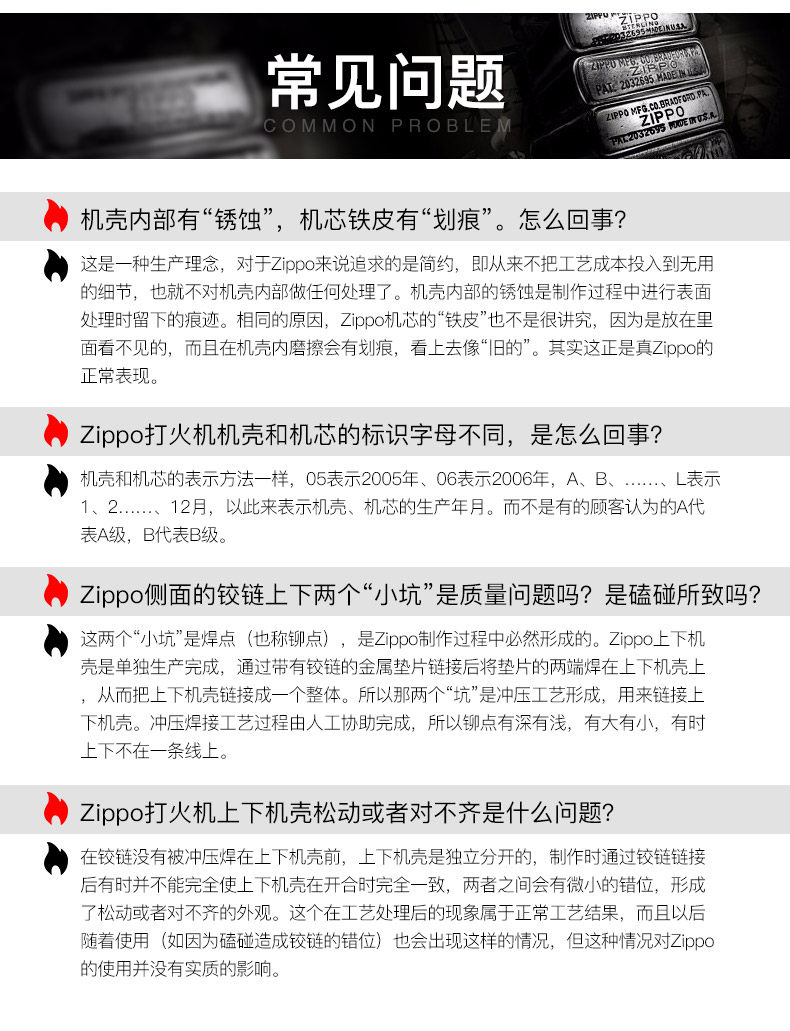 常见问题
COMMON PROBLEM

机壳内部有“锈蚀”，机芯铁皮有“划痕”。怎么回事?

这是一种生产理念，对于Zippo来说追求的是简约，即从来不把工艺成本投入到无用的细节，也就不对机壳内部做任何处理了。机壳内部的锈蚀是制作过程中进行表面处理时留下的痕迹。相同的原因，Zippo机芯的“铁皮”也不是很讲究，因为是放在里面看不见的，而且在机壳内磨擦会有划痕，看上去像“旧的”。其实这正是真Zippo的正常表现。

Zippo打火机机壳和机芯的标识字母不同，是怎么回事?

机壳和机芯的表示方法一样，05表示2005年、06表示2006年，A、B、……、L表示1、2……、12月，以此来表示机壳、机芯的生产年月。而不是有的顾客认为的A代表A级，B代表B级。

Zippo侧面的铰链上下两个“小坑”是质量问题吗?是磕碰所致吗?

这两个“小坑”是焊点（也称铆点），是Zippo制作过程中必然形成的。Zippo上下机壳是单独生产完成，通过带有铰链的金属垫片链接后将垫片的两端焊在上下机壳上，从而把上下机壳链接成一个整体。所以那两个“坑”是冲压工艺形成，用来链接上下机壳。冲压焊接工艺过程由人工协助完成，所以铆点有深有浅，有大有小，有时上下不在一条线上。

Zippo打火机上下机壳松动或者对不齐是什么问题?

在铰链没有被冲压焊在上下机壳前，上下机壳是独立分开的，制作时通过铰链链接后有时并不能完全使上下机壳在开合时完全一致，两者之间会有微小的错位，形成了松动或者对不齐的外观。这个在工艺处理后的现象属于正常工艺结果，而且以后随着使用（如因为磕碰造成铰链的错位）也会出现这样的情况，但这种情况对Zippo的使用并没有实质的影响。